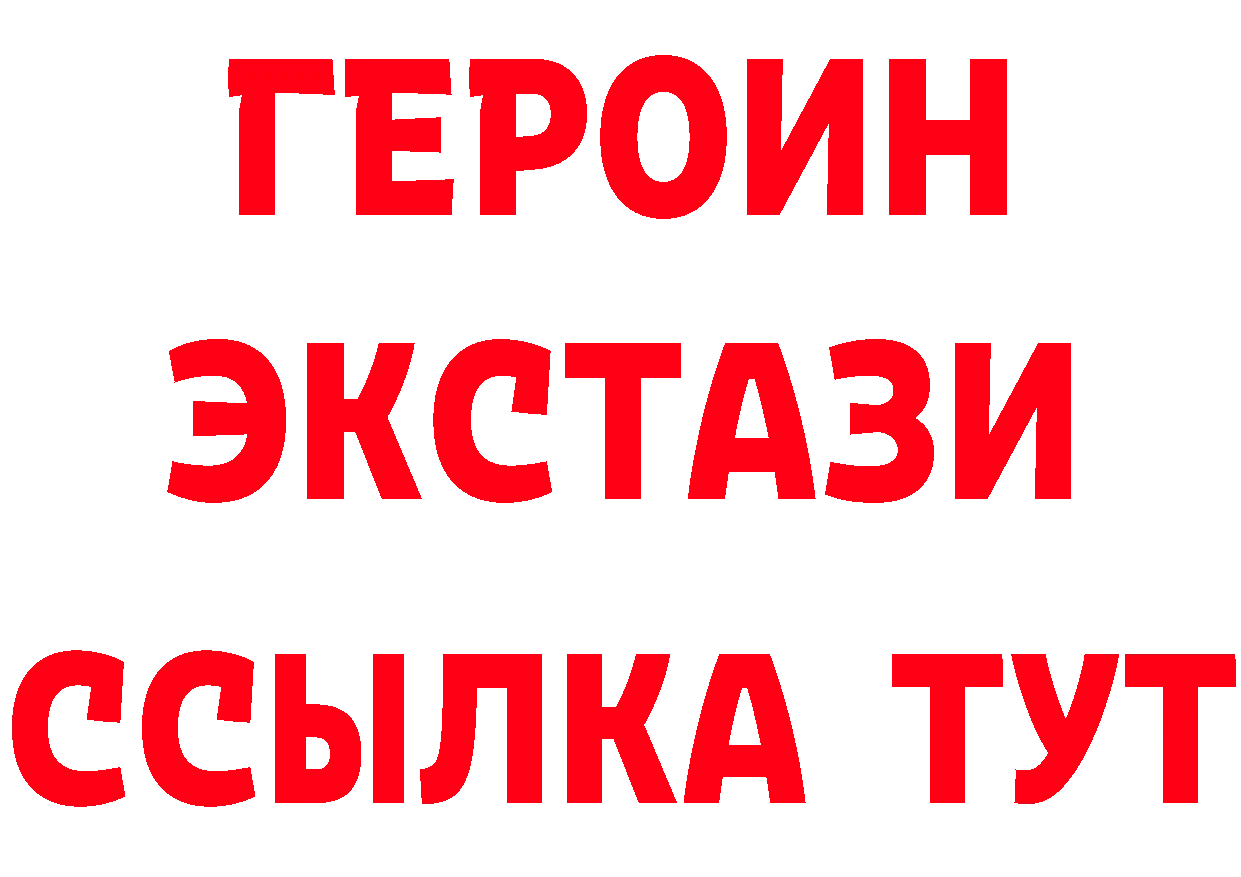 ГЕРОИН
ЭКСТАЗИ
ССЫЛКА ТУТ